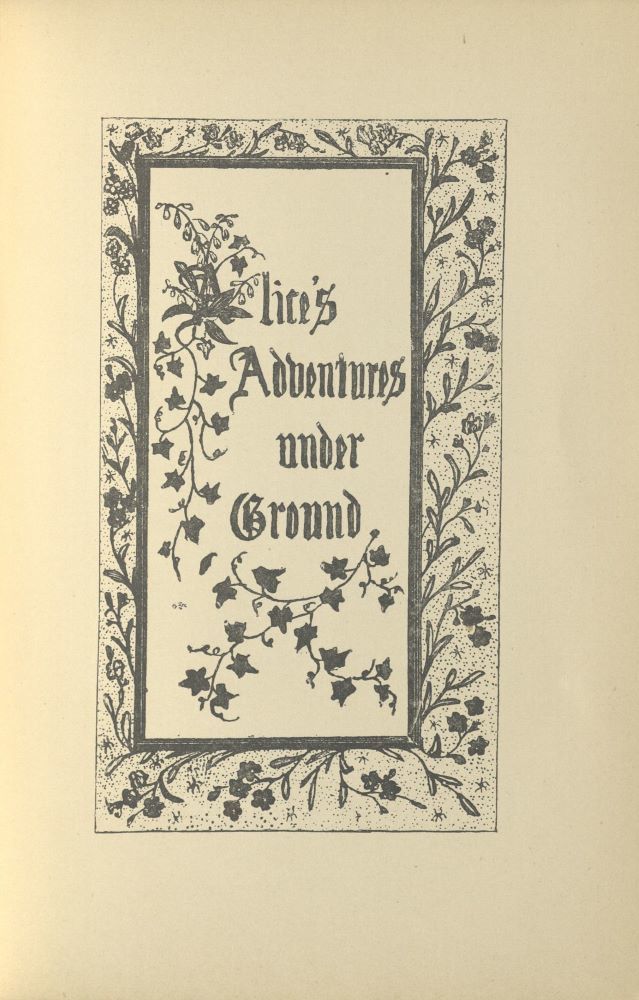 Alice's Adventures under Ground